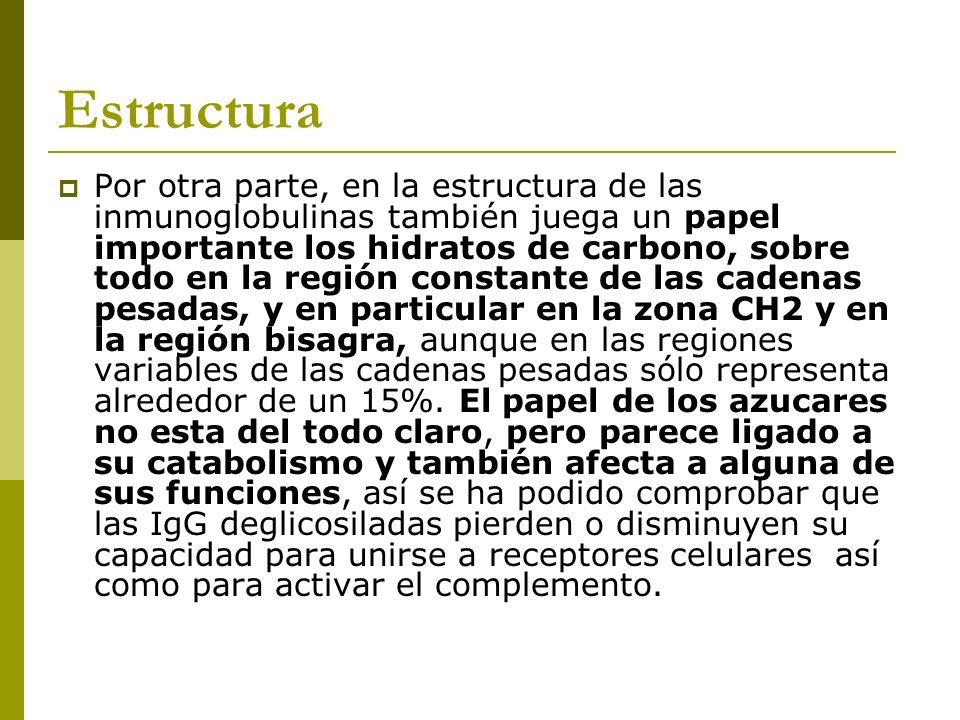 Estructura

Por otra parte, en la estructura de las inmunoglobulinas también juega un papel importante los hidratos de carbono, sobre todo en la región constante de las cadenas pesadas, y en particular en la zona CH2 y en la región bisagra, aunque en las regiones variables de las cadenas pesadas sólo representa alrededor de un 15%. El papel de los azucares no esta del todo claro, pero parece ligado a su catabolismo y también afecta a alguna de sus funciones, así se ha podido comprobar que las IgG deglicosiladas pierden o disminuyen su capacidad para unirse a receptores celulares así como para activar el complemento.